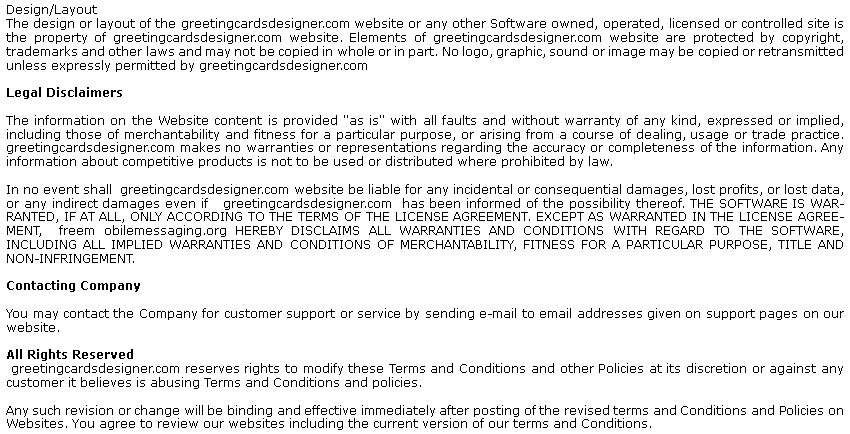 Design/Layout
The design or layout of the greetingcardsdesigner.com website or any other Software owned, operated, licensed or controlled site is the property of greetingcardsdesigner.com website. Elements of greetingcardsdesigner.com website are protected by copyright, trademarks and other laws and may not be copied in whole or in part. No logo, graphic, sound or image may be copied or retransmitted unless expressly permitted by greetingcardsdesigner.com

Legal Disclaimers

The information on the Website content is provided "as is" with all faults and without warranty of any kind, expressed or implied, including those of merchantability and fitness for a particular purpose, or arising from a course of dealing, usage or trade practice. greetingcardsdesigner.com makes no warranties or representations regarding the accuracy or completeness of the information. Any information about competitive products is not to be used or distributed where prohibited by law.

In no event shall greetingcardsdesigner.com website be liable for any incidental or consequential damages, lost profits, or lost data, or any indirect damages even if greetingcardsdesigner.com has been informed of the possibility thereof. THE SOFTWARE IS WARRANTED, IF AT ALL, ONLY ACCORDING TO THE TERMS OF THE LICENSE AGREEMENT. EXCEPT AS WARRANTED IN THE LICENSE AGREEMENT, freem obilemessaging.org HEREBY DISCLAIMS ALL WARRANTIES AND CONDITIONS WITH REGARD TO THE SOFTWARE, INCLUDING ALL IMPLIED WARRANTIES AND CONDITIONS OF MERCHANTABILITY, FITNESS FOR A PARTICULAR PURPOSE, TITLE AND NON-INFRINGEMENT.

Contacting Company

You may contact the Company for customer support or service by sending e-mail to email addresses given on support pages on our website.

All Rights Reserved
greetingcardsdesigner.com reserves rights to modify these Terms and Conditions and other Policies at its discretion or against any customer it believes is abusing Terms and Conditions and policies.

Any such revision or change will be binding and effective immediately after posting of the revised terms and Conditions and Policies on Websites. You agree to review our websites including the current version of our terms and Conditions.